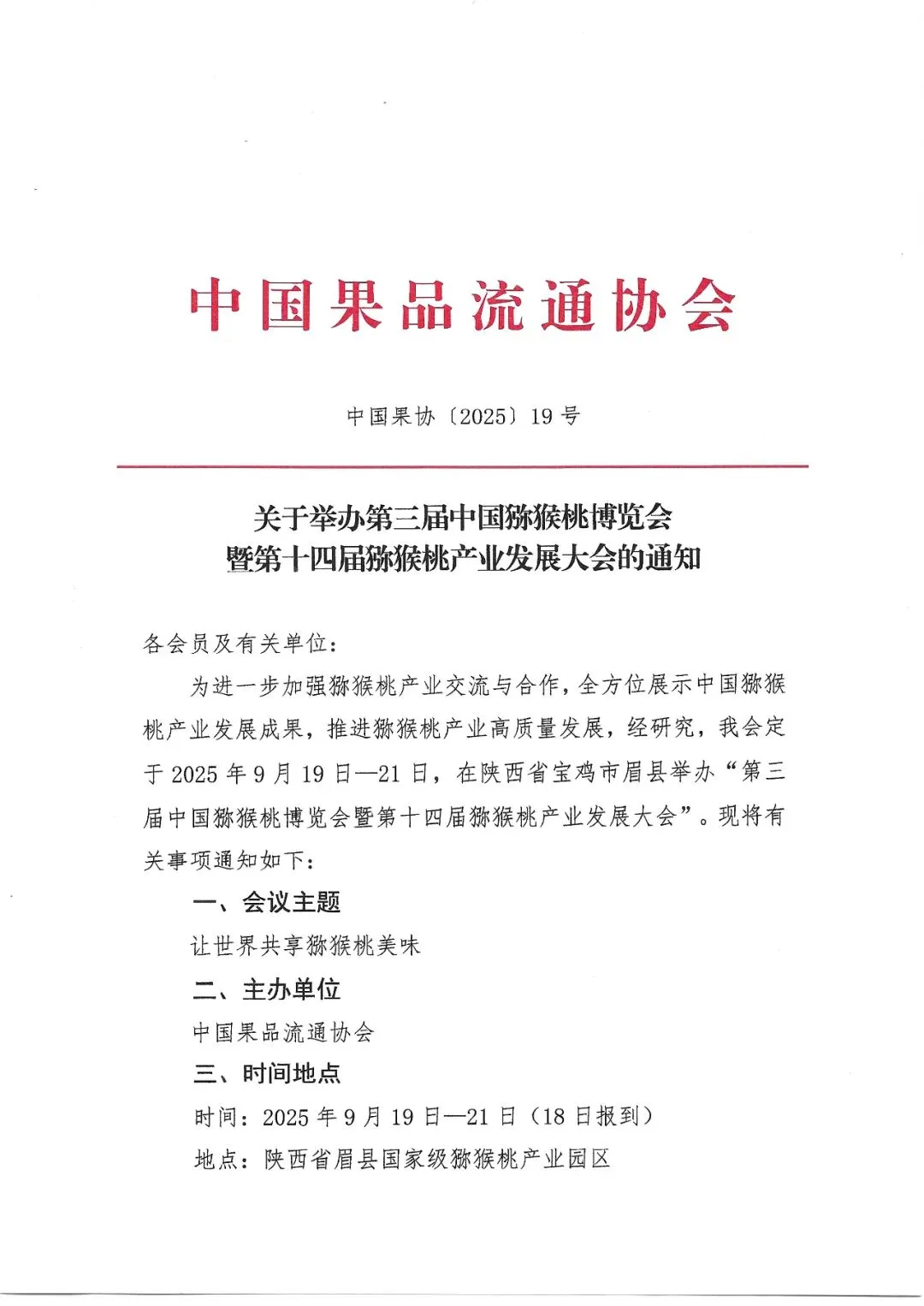 中国果品流通协会

中国果协〔2025〕19号

关于举办第三届中国猕猴桃博览会暨第十四届猕猴桃产业发展大会的通知

各会员及有关单位：

为进一步加强猕猴桃产业交流与合作，全方位展示中国猕猴桃产业发展成果，推进猕猴桃产业高质量发展，经研究，我会定于2025年9月19日—21日，在陕西省宝鸡市眉县举办“第三届中国猕猴桃博览会暨第十四届猕猴桃产业发展大会”。现将有关事项通知如下：

一、会议主题

让世界共享猕猴桃美味

二、主办单位

中国果品流通协会

三、时间地点

时间：2025年9月19日—21日（18日报到）

地点：陕西省眉县国家级猕猴桃产业园区